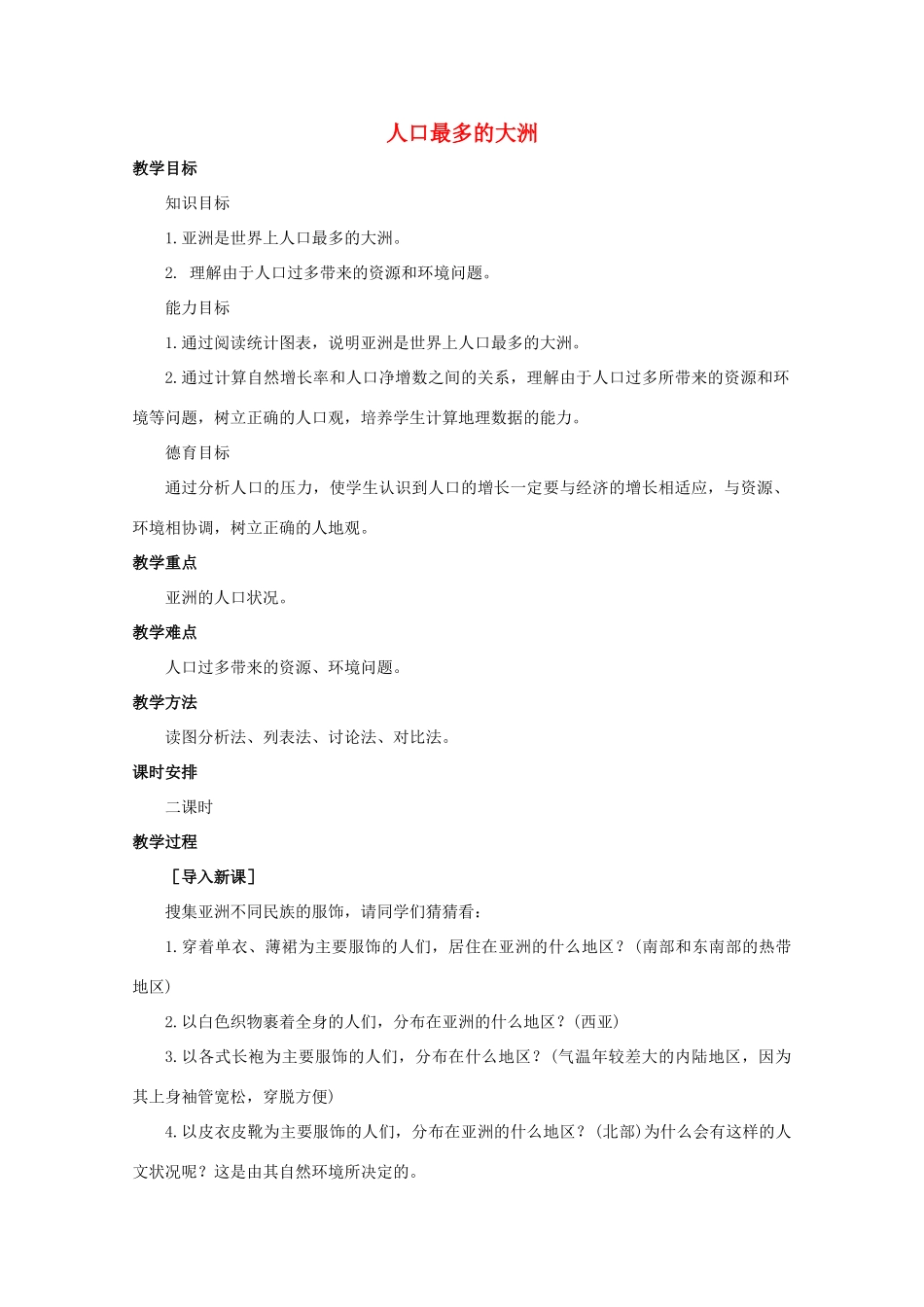 人口最多的大洲

教学目标

知识目标

1.亚洲是世界上人口最多的大洲。

2. 理解由于人口过多带来的资源和环境问题。

能力目标

1.通过阅读统计图表，说明亚洲是世界上人口最多的大洲。

2.通过计算自然增长率和人口净增数之间的关系，理解由于人口过多所带来的资源和环境等问题，树立正确的人口观，培养学生计算地理数据的能力。

德育目标

通过分析人口的压力，使学生认识到人口的增长一定要与经济的增长相适应，与资源、环境相协调，树立正确的人地观。

教学重点

亚洲的人口状况。

教学难点

人口过多带来的资源、环境问题。

教学方法

读图分析法、列表法、讨论法、对比法。

课时安排

二课时

教学过程

［导入新课］

搜集亚洲不同民族的服饰，请同学们猜猜看：

1.穿着单衣、薄裙为主要服饰的人们，居住在亚洲的什么地区？(南部和东南部的热带地区)

2.以白色织物裹着全身的人们，分布在亚洲的什么地区？(西亚)

3.以各式长袍为主要服饰的人们，分布在什么地区？(气温年较差大的内陆地区，因为其上身袖管宽松，穿脱方便)

4.以皮衣皮靴为主要服饰的人们，分布在亚洲的什么地区？(北部)为什么会有这样的人文状况呢？这是由其自然环境所决定的。